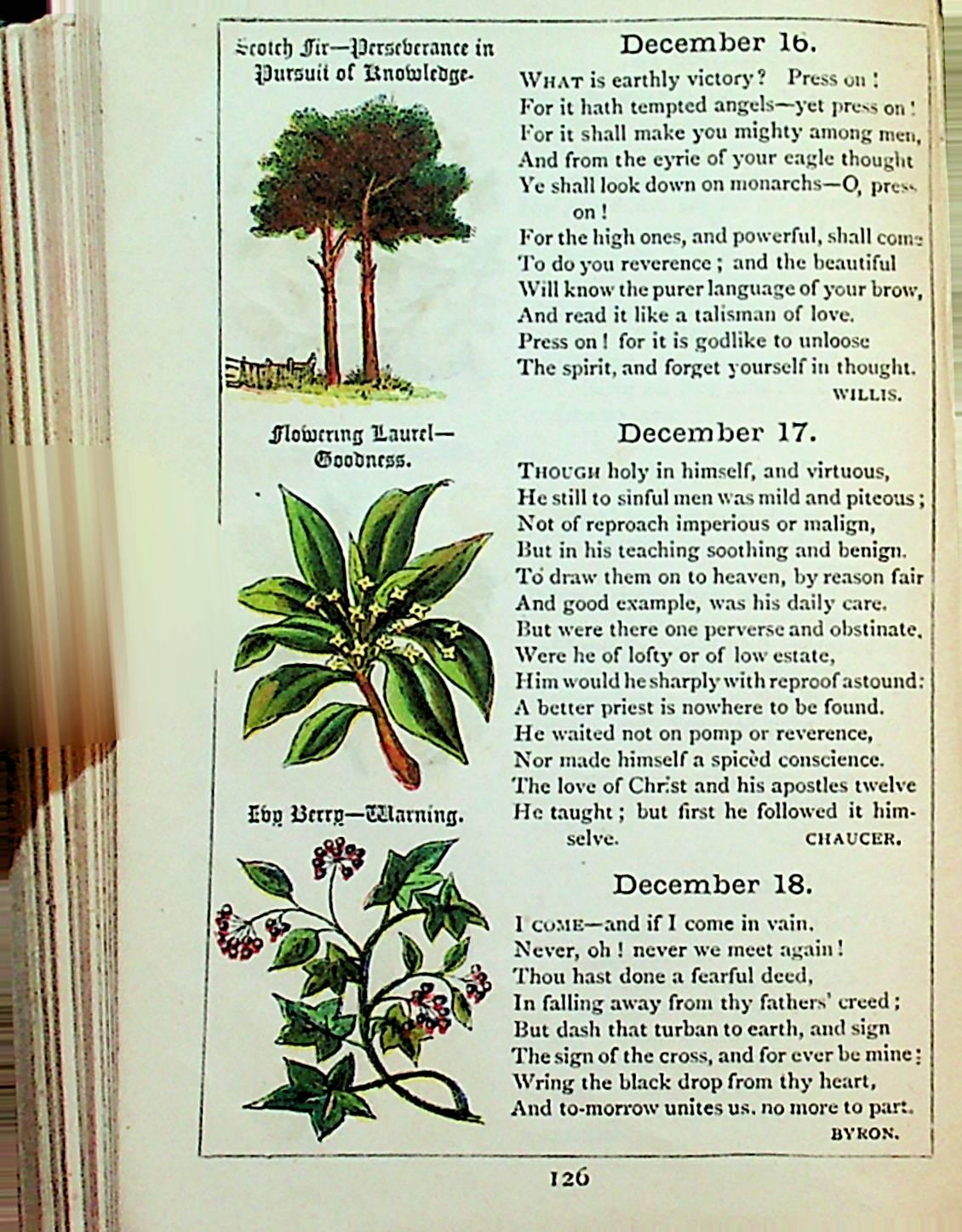 Scotch Fir—Perseverance in Pursuit of Knowledge.

Flowering Laurel—Goodness.

Ivy Berry—Warning.

December 16.

What is earthly victory? Press on!
For it hath tempted angels—yet press on!
For it shall make you mighty among men,
And from the eyrie of your eagle thought
Ye shall look down on monarchs—O, press on!
For the high ones, and powerful, shall come
To do you reverence; and the beautiful
Will know the purer language of your brow,
And read it like a talisman of love.
Press on! for it is godlike to unloose
The spirit, and forget yourself in thought.
WILLIS.

December 17.

Though holy in himself, and virtuous,
He still to sinful men was mild and piteous;
Not of reproach imperious or malign,
But in his teaching soothing and benign.
To draw them on to heaven, by reason fair
And good example, was his daily care.
But were there one perverse and obstinate,
Were he of lofty or of low estate,
Him would he sharply with reproof astound:
A better priest is nowhere to be found.
He waited not on pomp or reverence,
Nor made himself a spicèd conscience.
The love of Christ and his apostles twelve
He taught; but first he followed it himselve.
CHAUCER.

December 18.

I come—and if I come in vain,
Never, oh! never we meet again!
Thou hast done a fearful deed,
In falling away from thy fathers' creed;
But dash that turban to earth, and sign
The sign of the cross, and for ever be mine;
Wring the black drop from thy heart,
And to-morrow unites us, no more to part.
BYRON.

126